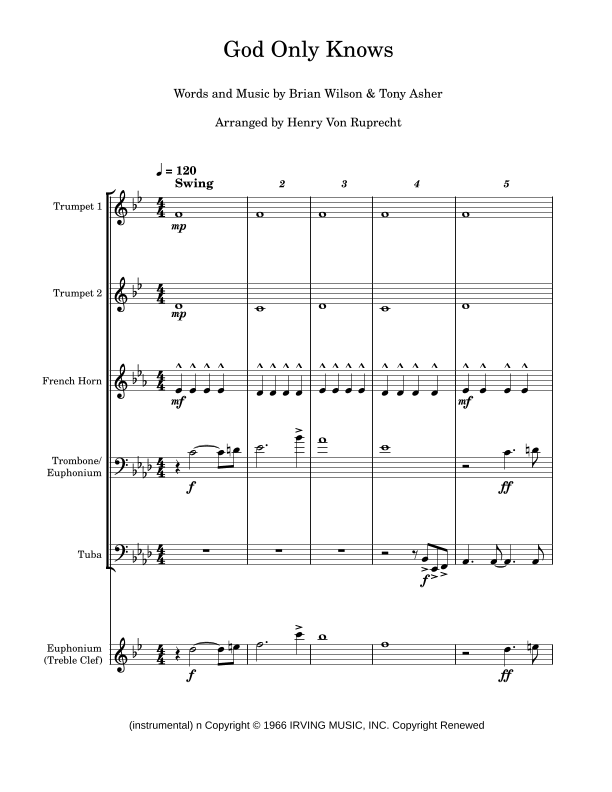 God Only Knows

Words and Music by Brian Wilson & Tony Asher

Arranged by Henry Von Ruprecht

♩ = 120
Swing

2 3 4 5

Trumpet 1
mp

Trumpet 2
mp

French Horn
mf
mf

Trombone/ Euphonium
f
ff

Tuba
f

Euphonium (Treble Clef)
f
ff

(instrumental) n Copyright © 1966 IRVING MUSIC, INC. Copyright Renewed